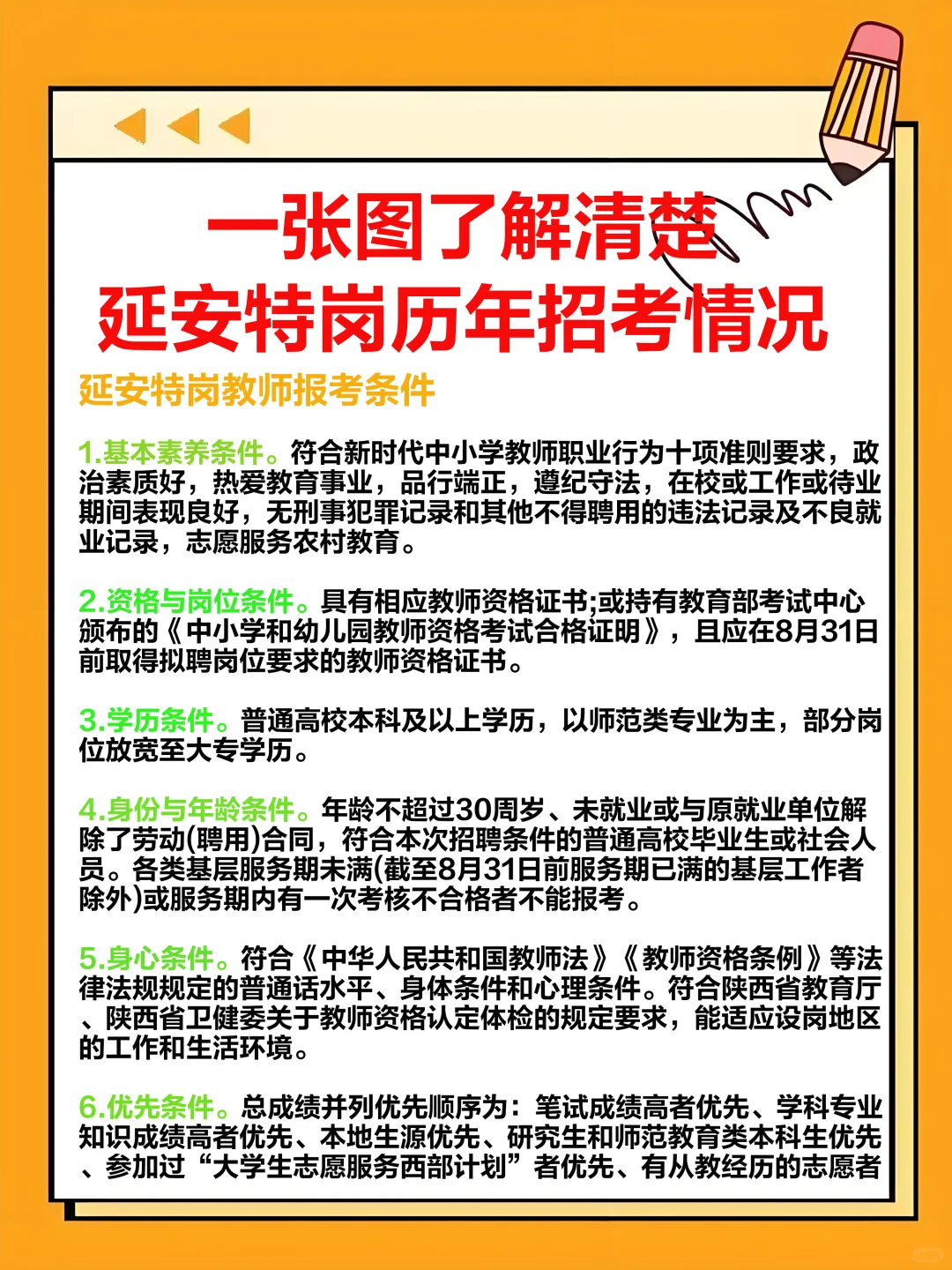 一张图了解清楚
延安特岗历年招考情况

延安特岗教师报考条件

1.基本素养条件。符合新时代中小学教师职业行为十项准则要求，政治素质好，热爱教育事业，品行端正，遵纪守法，在校或工作或待业期间表现良好，无刑事犯罪记录和其他不得聘用的违法记录及不良就业记录，志愿服务农村教育。

2.资格与岗位条件。具有相应教师资格证书;或持有教育部考试中心颁布的《中小学和幼儿园教师资格考试合格证明》，且应在8月31日前取得拟聘岗位要求的教师资格证书。

3.学历条件。普通高校本科及以上学历，以师范类专业为主，部分岗位放宽至大专学历。

4.身份与年龄条件。年龄不超过30周岁、未就业或与原就业单位解除了劳动(聘用)合同，符合本次招聘条件的普通高校毕业生或社会人员。各类基层服务期未满(截至8月31日前服务期已满的基层工作者除外)或服务期内有一次考核不合格者不能报考。

5.身心条件。符合《中华人民共和国教师法》《教师资格条例》等法律法规规定的普通话水平、身体条件和心理条件。符合陕西省教育厅、陕西省卫健委关于教师资格认定体检的规定要求，能适应设岗地区的工作和生活环境。

6.优先条件。总成绩并列优先顺序为：笔试成绩高者优先、学科专业知识成绩高者优先、本地生源优先、研究生和师范教育类本科生优先、参加过“大学生志愿服务西部计划”者优先、有从教经历的志愿者